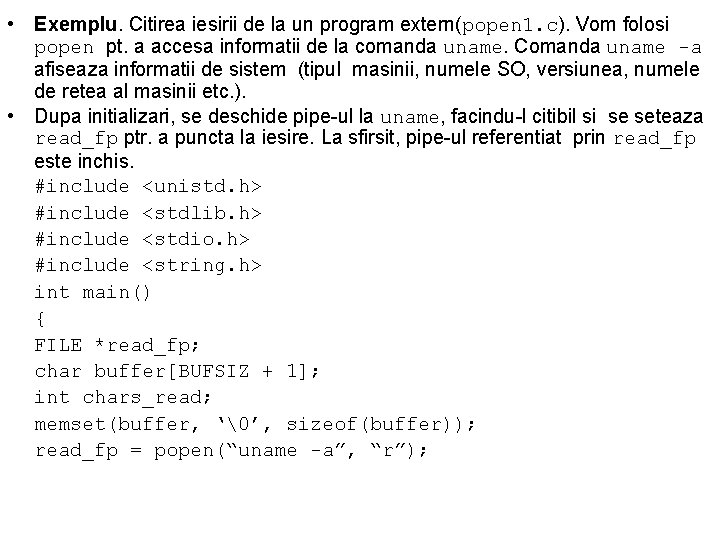 • Exemplu. Citirea iesirii de la un program extern(popen1.c). Vom folosi popen pt. a accesa informatii de la comanda uname. Comanda uname -a afiseaza informatii de sistem (tipul masinii, numele SO, versiunea, numele de retea al masinii etc.).
• Dupa initializari, se deschide pipe-ul la uname, facindu-l citibil si se seteaza read_fp ptr. a puncta la iesire. La sfirsit, pipe-ul referentiat prin read_fp este inchis.

#include <unistd.h>
#include <stdlib.h>
#include <stdio.h>
#include <string.h>
int main()
{
FILE *read_fp;
char buffer[BUFSIZ + 1];
int chars_read;
memset(buffer, '\0', sizeof(buffer));
read_fp = popen("uname -a", "r");